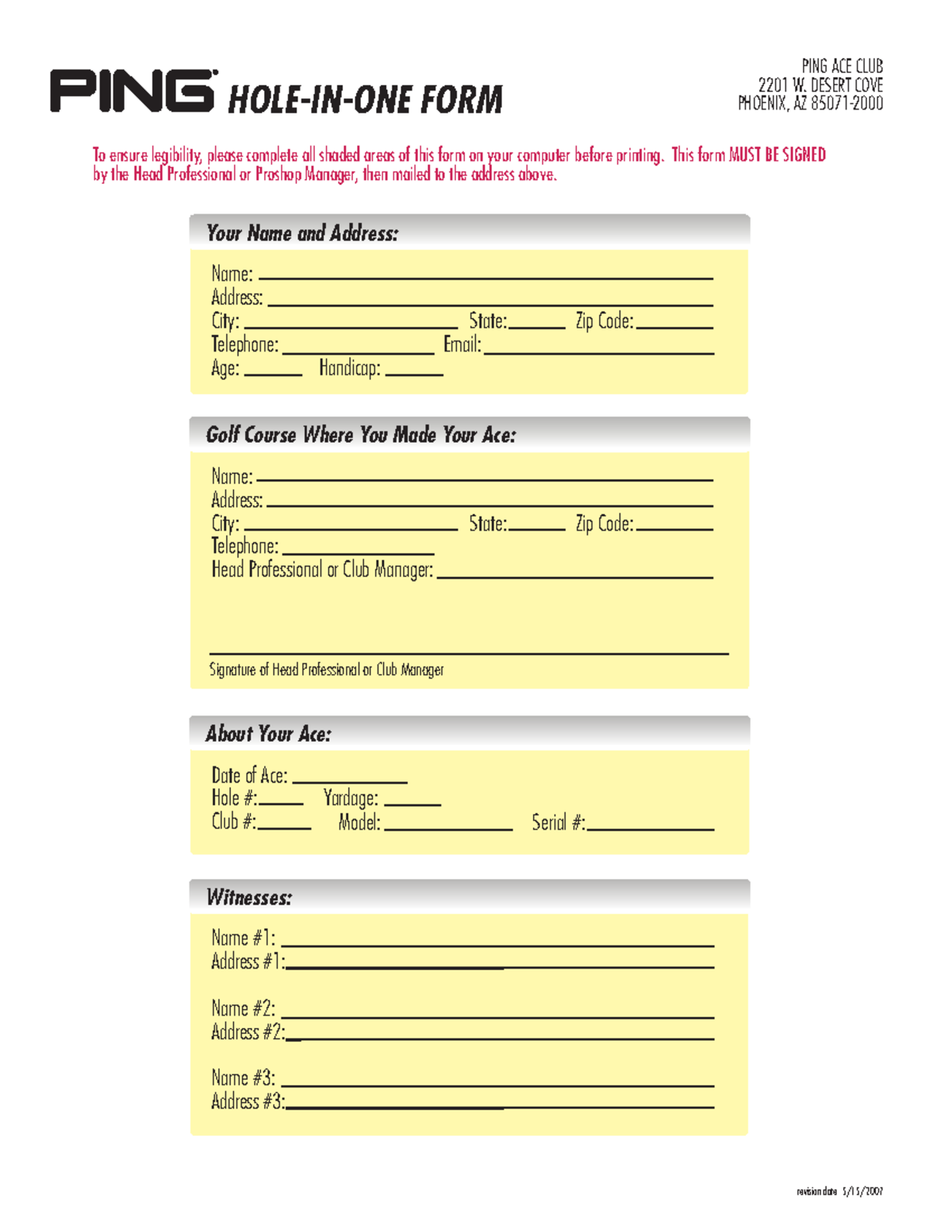 PING HOLE-IN-ONE FORM

PING ACE CLUB
2201 W. DESERT COVE
PHOENIX, AZ 85071-2000

To ensure legibility, please complete all shaded areas of this form on your computer before printing. This form MUST BE SIGNED by the Head Professional or Proshop Manager, then mailed to the address above.

Your Name and Address:

Name:
Address:
City: State: Zip Code:
Telephone: Email:
Age: Handicap:

Golf Course Where You Made Your Ace:

Name:
Address:
City: State: Zip Code:
Telephone:
Head Professional or Club Manager:

Signature of Head Professional or Club Manager

About Your Ace:

Date of Ace:
Hole #: Yardage:
Club #: Model: Serial #:

Witnesses:

Name #1:
Address #1:

Name #2:
Address #2:

Name #3:
Address #3:

revision date 5/15/2007